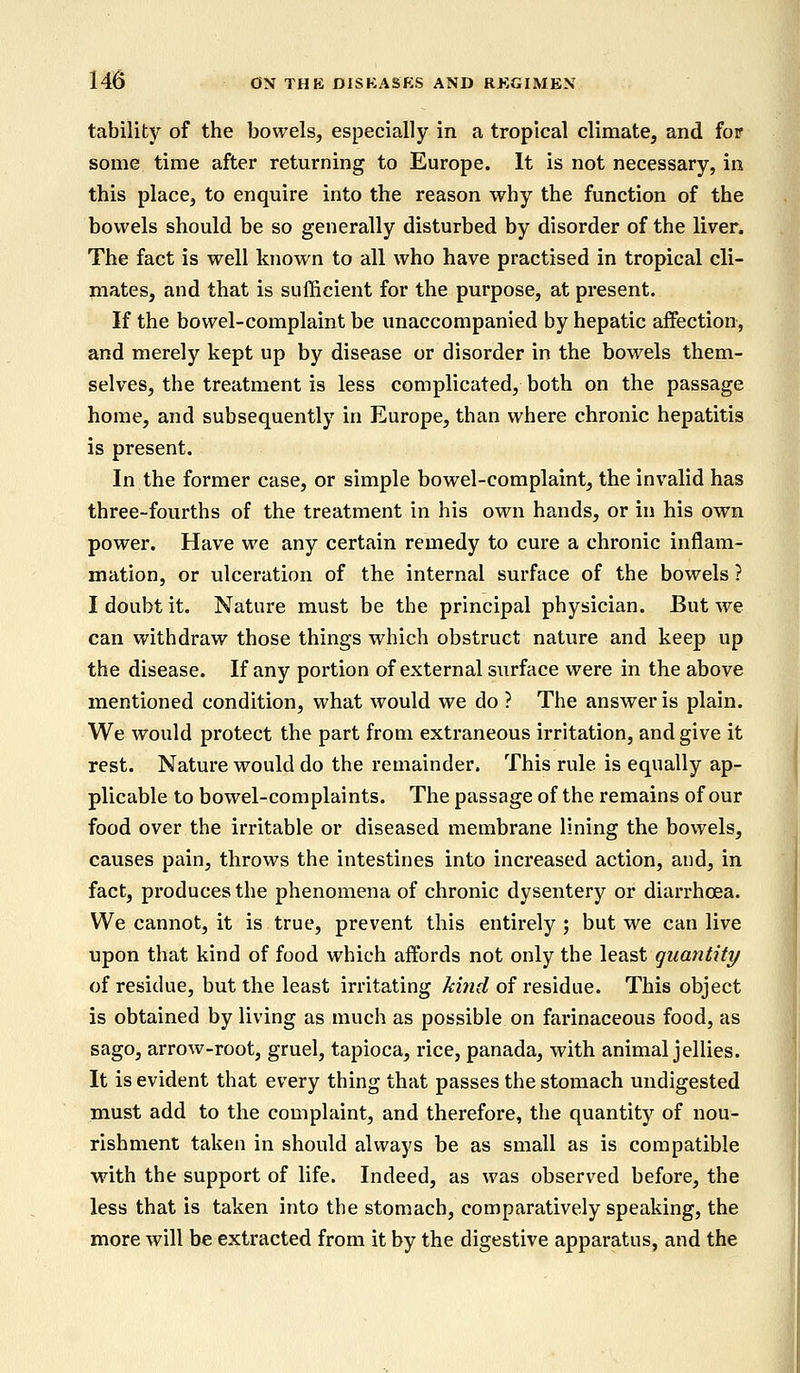 146 ON THE DISEASES AND REGIMEN

tability of the bowels, especially in a tropical climate, and for some time after returning to Europe. It is not necessary, in this place, to enquire into the reason why the function of the bowels should be so generally disturbed by disorder of the liver. The fact is well known to all who have practised in tropical climates, and that is sufficient for the purpose, at present.

If the bowel-complaint be unaccompanied by hepatic affection, and merely kept up by disease or disorder in the bowels themselves, the treatment is less complicated, both on the passage home, and subsequently in Europe, than where chronic hepatitis is present.

In the former case, or simple bowel-complaint, the invalid has three-fourths of the treatment in his own hands, or in his own power. Have we any certain remedy to cure a chronic inflammation, or ulceration of the internal surface of the bowels? I doubt it. Nature must be the principal physician. But we can withdraw those things which obstruct nature and keep up the disease. If any portion of external surface were in the above mentioned condition, what would we do? The answer is plain. We would protect the part from extraneous irritation, and give it rest. Nature would do the remainder. This rule is equally applicable to bowel-complaints. The passage of the remains of our food over the irritable or diseased membrane lining the bowels, causes pain, throws the intestines into increased action, and, in fact, produces the phenomena of chronic dysentery or diarrhœa. We cannot, it is true, prevent this entirely; but we can live upon that kind of food which affords not only the least quantity of residue, but the least irritating kind of residue. This object is obtained by living as much as possible on farinaceous food, as sago, arrow-root, gruel, tapioca, rice, panada, with animal jellies. It is evident that every thing that passes the stomach undigested must add to the complaint, and therefore, the quantity of nourishment taken in should always be as small as is compatible with the support of life. Indeed, as was observed before, the less that is taken into the stomach, comparatively speaking, the more will be extracted from it by the digestive apparatus, and the